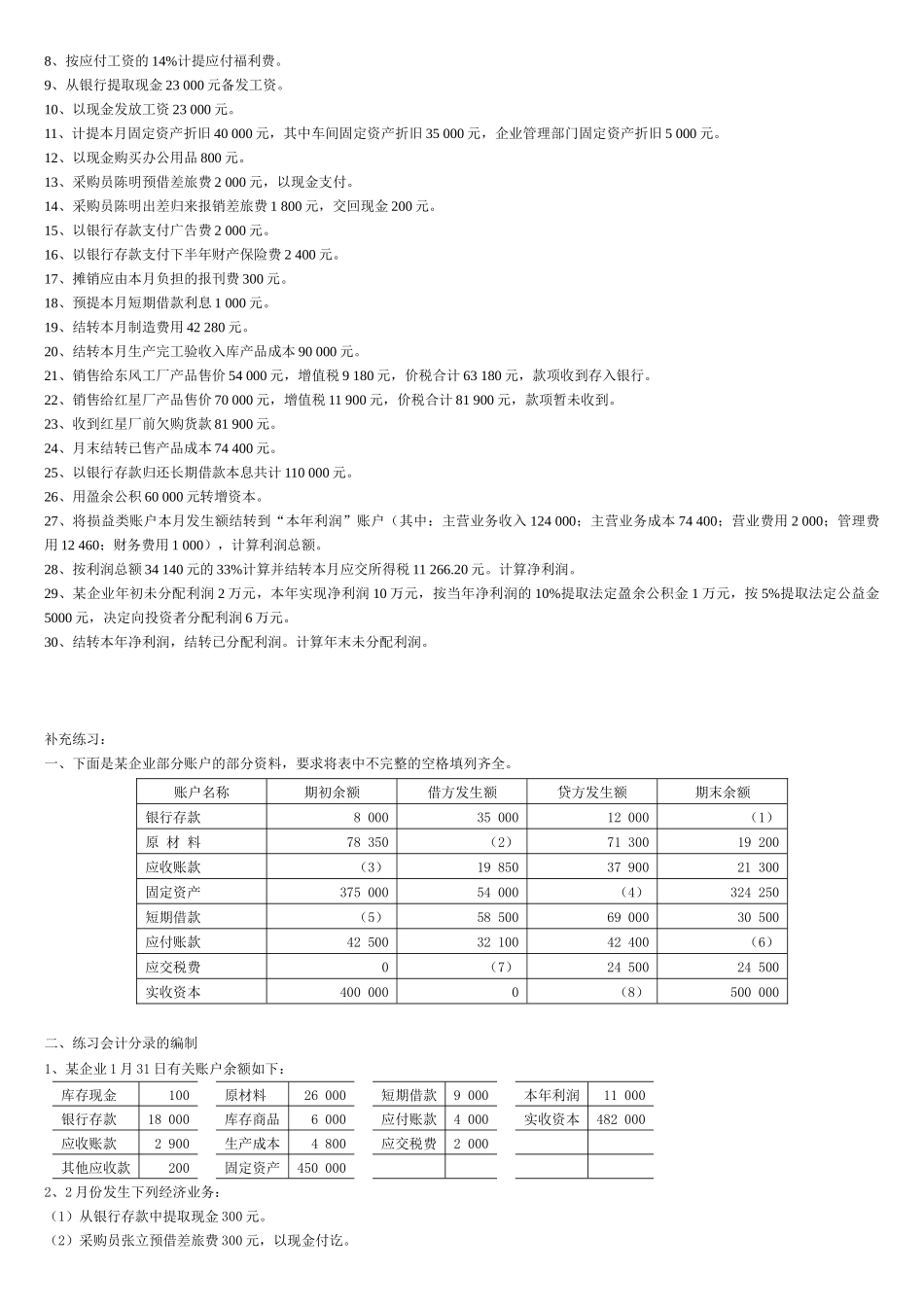 8、按应付工资的 14%计提应付福利费。
9、从银行提取现金 23 000 元备发工资。
10、以现金发放工资 23 000 元。
11、计提本月固定资产折旧 40 000 元，其中车间固定资产折旧 35 000 元，企业管理部门固定资产折旧 5 000 元。
12、以现金购买办公用品 800 元。
13、采购员陈明预借差旅费 2 000 元，以现金支付。
14、采购员陈明出差归来报销差旅费 1 800 元，交回现金 200 元。
15、以银行存款支付广告费 2 000 元。
16、以银行存款支付下半年财产保险费 2 400 元。
17、摊销应由本月负担的报刊费 300 元。
18、预提本月短期借款利息 1 000 元。
19、结转本月制造费用 42 280 元。
20、结转本月生产完工验收入库产品成本 90 000 元。
21、销售给东风工厂产品售价 54 000 元，增值税 9 180 元，价税合计 63 180 元，款项收到存入银行。
22、销售给红星厂产品售价 70 000 元，增值税 11 900 元，价税合计 81 900 元，款项暂未收到。
23、收到红星厂前欠购货款 81 900 元。
24、月末结转已售产品成本 74 400 元。
25、以银行存款归还长期借款本息共计 110 000 元。
26、用盈余公积 60 000 元转增资本。
27、将损益类账户本月发生额结转到“本年利润”账户（其中：主营业务收入 124 000；主营业务成本 74 400；营业费用 2 000；管理费用 12 460；财务费用 1 000），计算利润总额。
28、按利润总额 34 140 元的 33%计算并结转本月应交所得税 11 266.20 元。计算净利润。
29、某企业年初未分配利润 2 万元，本年实现净利润 10 万元，按当年净利润的 10%提取法定盈余公积金 1 万元，按 5%提取法定公益金 5000 元，决定向投资者分配利润 6 万元。
30、结转本年净利润，结转已分配利润。计算年末未分配利润。

补充练习：
一、下面是某企业部分账户的部分资料，要求将表中不完整的空格填列齐全。

| 账户名称 | 期初余额 | 借方发生额 | 贷方发生额 | 期末余额 |
|---|---|---|---|---|
| 银行存款 | 8 000 | 35 000 | 12 000 | （1） |
| 原 材 料 | 78 350 | （2） | 71 300 | 19 200 |
| 应收账款 | （3） | 19 850 | 37 900 | 21 300 |
| 固定资产 | 375 000 | 54 000 | （4） | 324 250 |
| 短期借款 | （5） | 58 500 | 69 000 | 30 500 |
| 应付账款 | 42 500 | 32 100 | 42 400 | （6） |
| 应交税费 | 0 | （7） | 24 500 | 24 500 |
| 实收资本 | 400 000 | 0 | （8） | 500 000 |

二、练习会计分录的编制
1、某企业 1 月 31 日有关账户余额如下：

| 库存现金 | 100 | 原材料 | 26 000 | 短期借款 | 9 000 | 本年利润 | 11 000 |
|---|---|---|---|---|---|---|---|
| 银行存款 | 18 000 | 库存商品 | 6 000 | 应付账款 | 4 000 | 实收资本 | 482 000 |
| 应收账款 | 2 900 | 生产成本 | 4 800 | 应交税费 | 2 000 | | |
| 其他应收款 | 200 | 固定资产 | 450 000 | | | | |

2、2 月份发生下列经济业务：
（1）从银行存款中提取现金 300 元。
（2）采购员张立预借差旅费 300 元，以现金付讫。